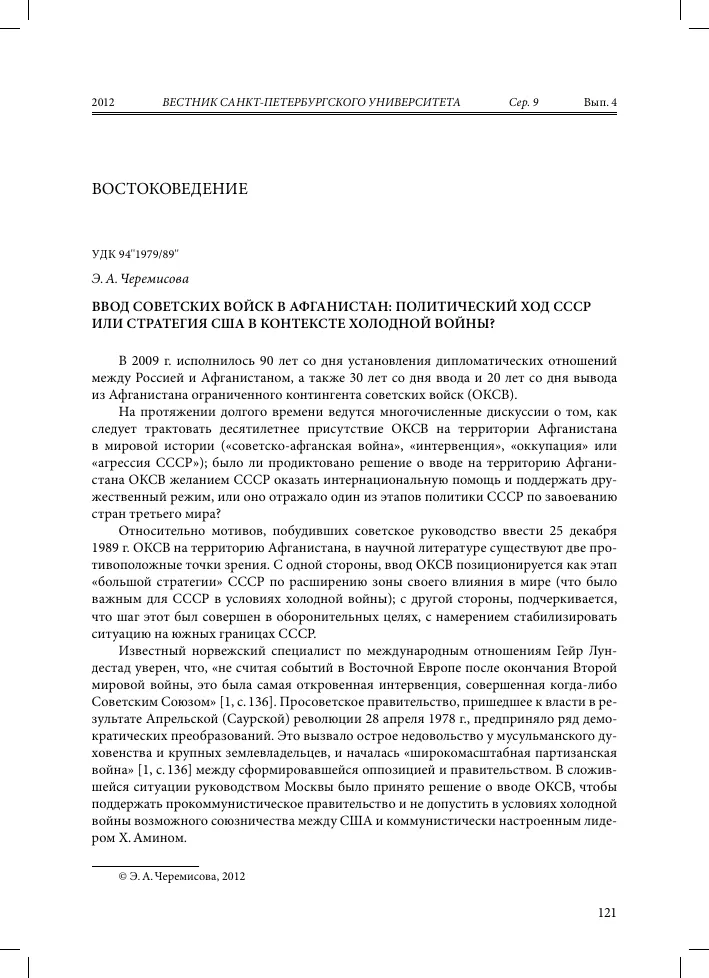 2012 ВЕСТНИК САНКТ-ПЕТЕРБУРГСКОГО УНИВЕРСИТЕТА Сер. 9 Вып. 4

ВОСТОКОВЕДЕНИЕ

УДК 94"1979/89"

Э. А. Черемисова

ВВОД СОВЕТСКИХ ВОЙСК В АФГАНИСТАН: ПОЛИТИЧЕСКИЙ ХОД СССР ИЛИ СТРАТЕГИЯ США В КОНТЕКСТЕ ХОЛОДНОЙ ВОЙНЫ?

В 2009 г. исполнилось 90 лет со дня установления дипломатических отношений между Россией и Афганистаном, а также 30 лет со дня ввода и 20 лет со дня вывода из Афганистана ограниченного контингента советских войск (ОКСВ).

На протяжении долгого времени ведутся многочисленные дискуссии о том, как следует трактовать десятилетнее присутствие ОКСВ на территории Афганистана в мировой истории («советско-афганская война», «интервенция», «оккупация» или «агрессия СССР»); было ли продиктовано решение о вводе на территорию Афганистана ОКСВ желанием СССР оказать интернациональную помощь и поддержать дружественный режим, или оно отражало один из этапов политики СССР по завоеванию стран третьего мира?

Относительно мотивов, побудивших советское руководство ввести 25 декабря 1989 г. ОКСВ на территорию Афганистана, в научной литературе существуют две противоположные точки зрения. С одной стороны, ввод ОКСВ позиционируется как этап «большой стратегии» СССР по расширению зоны своего влияния в мире (что было важным для СССР в условиях холодной войны); с другой стороны, подчеркивается, что шаг этот был совершен в оборонительных целях, с намерением стабилизировать ситуацию на южных границах СССР.

Известный норвежский специалист по международным отношениям Гейр Лундестад уверен, что, «не считая событий в Восточной Европе после окончания Второй мировой войны, это была самая откровенная интервенция, совершенная когда-либо Советским Союзом» [1, с. 136]. Просоветское правительство, пришедшее к власти в результате Апрельской (Саурской) революции 28 апреля 1978 г., предприняло ряд демократических преобразований. Это вызвало острое недовольство у мусульманского духовенства и крупных землевладельцев, и началась «широкомасштабная партизанская война» [1, с. 136] между сформировавшейся оппозицией и правительством. В сложившейся ситуации руководством Москвы было принято решение о вводе ОКСВ, чтобы поддержать прокоммунистическое правительство и не допустить в условиях холодной войны возможного союзничества между США и коммунистически настроенным лидером Х. Амином.

© Э. А. Черемисова, 2012

121